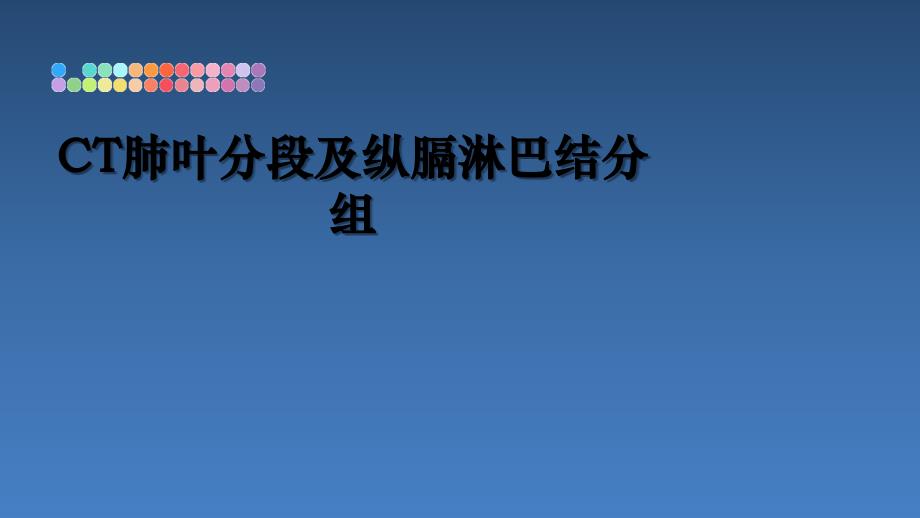 CT肺叶分段及纵膈淋巴结分组